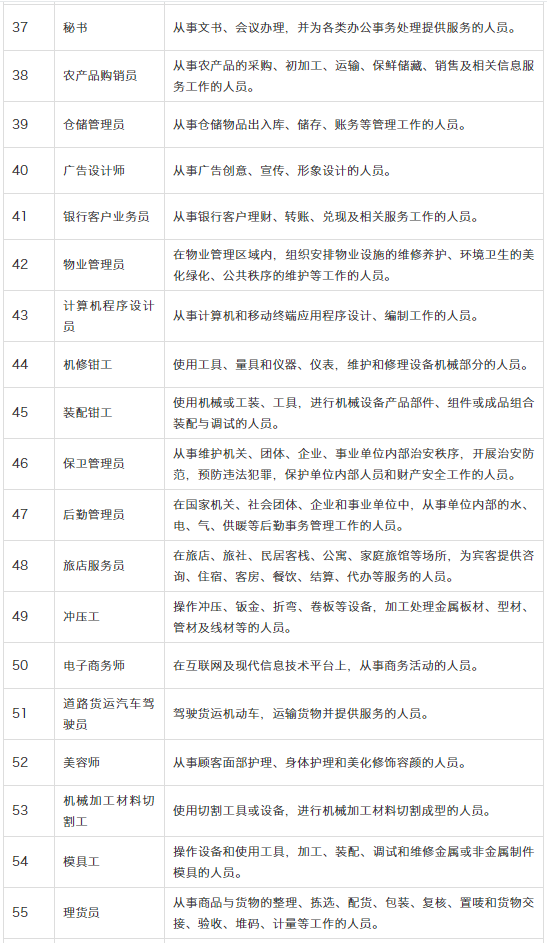 | 37 | 秘书 | 从事文书、会议办理，并为各类办公事务处理提供服务的人员。 |
|---|---|---|
| 38 | 农产品购销员 | 从事农产品的采购、初加工、运输、保鲜储藏、销售及相关信息服务工作的人员。 |
| 39 | 仓储管理员 | 从事仓储物品出入库、储存、账务等管理工作的人员。 |
| 40 | 广告设计师 | 从事广告创意、宣传、形象设计的人员。 |
| 41 | 银行客户业务员 | 从事银行客户理财、转账、兑现及相关服务工作的人员。 |
| 42 | 物业管理员 | 在物业管理区域内，组织安排物业设施的维修养护、环境卫生的美化绿化、公共秩序的维护等工作的人员。 |
| 43 | 计算机程序设计员 | 从事计算机和移动终端应用程序设计、编制工作的人员。 |
| 44 | 机修钳工 | 使用工具、量具和仪器、仪表，维护和修理设备机械部分的人员。 |
| 45 | 装配钳工 | 使用机械或工装、工具，进行机械设备产品部件、组件或成品组合装配与调试的人员。 |
| 46 | 保卫管理员 | 从事维护机关、团体、企业、事业单位内部治安秩序，开展治安防范，预防违法犯罪，保护单位内部人员和财产安全工作的人员。 |
| 47 | 后勤管理员 | 在国家机关、社会团体、企业和事业单位中，从事单位内部的水、电、气、供暖等后勤事务管理工作的人员。 |
| 48 | 旅店服务员 | 在旅店、旅社、民居客栈、公寓、家庭旅馆等场所，为宾客提供咨询、住宿、客房、餐饮、结算、代办等服务的人员。 |
| 49 | 冲压工 | 操作冲压、钣金、折弯、卷板等设备，加工处理金属板材、型材、管材及线材等的人员。 |
| 50 | 电子商务师 | 在互联网及现代信息技术平台上，从事商务活动的人员。 |
| 51 | 道路货运汽车驾驶员 | 驾驶货运机动车，运输货物并提供服务的人员。 |
| 52 | 美容师 | 从事顾客面部护理、身体护理和美化修饰容颜的人员。 |
| 53 | 机械加工材料切割工 | 使用切割工具或设备，进行机械加工材料切割成型的人员。 |
| 54 | 模具工 | 操作设备和使用工具，加工、装配、调试和维修金属或非金属制件模具的人员。 |
| 55 | 理货员 | 从事商品与货物的整理、拣选、配货、包装、复核、置唛和货物交接、验收、堆码、计量等工作的人员。 |